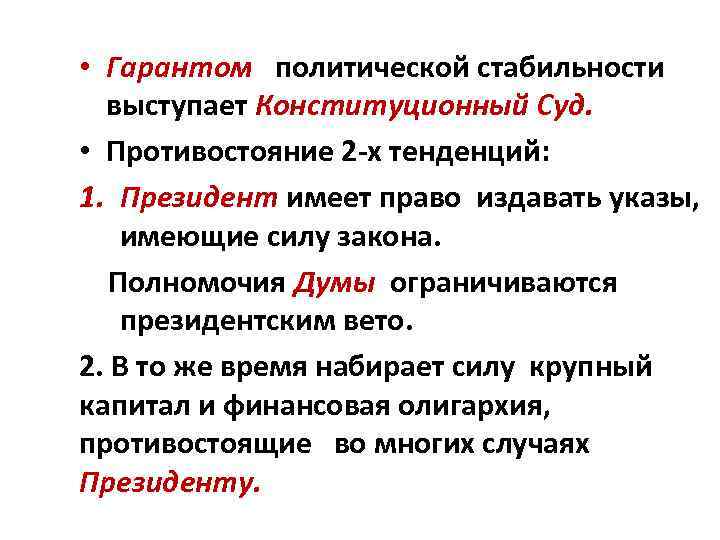 • Гарантом политической стабильности выступает Конституционный Суд.

• Противостояние 2-х тенденций:

1. Президент имеет право издавать указы, имеющие силу закона.

Полномочия Думы ограничиваются президентским вето.

2. В то же время набирает силу крупный капитал и финансовая олигархия, противостоящие во многих случаях Президенту.